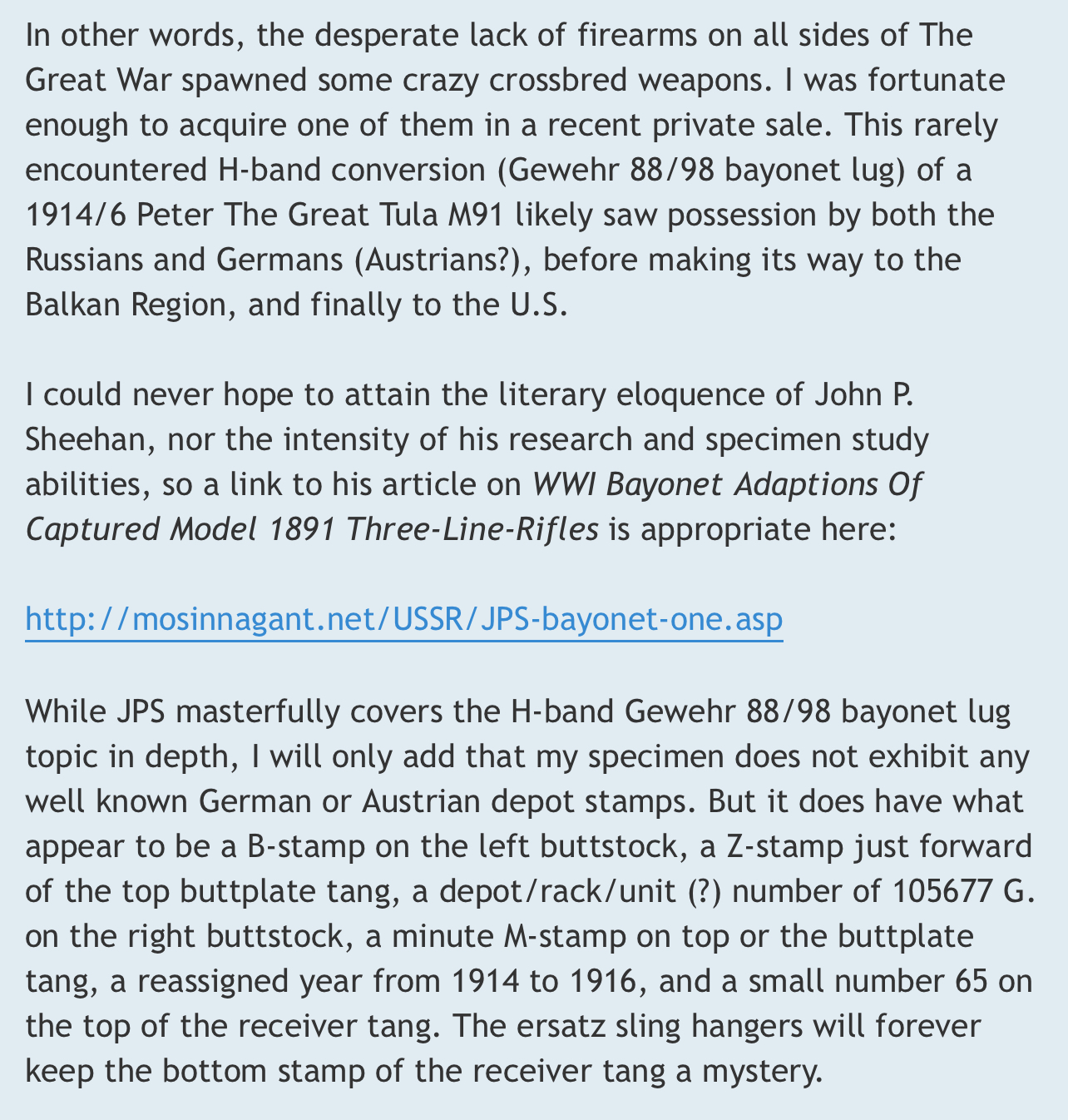 In other words, the desperate lack of firearms on all sides of The Great War spawned some crazy crossbred weapons. I was fortunate enough to acquire one of them in a recent private sale. This rarely encountered H-band conversion (Gewehr 88/98 bayonet lug) of a 1914/6 Peter The Great Tula M91 likely saw possession by both the Russians and Germans (Austrians?), before making its way to the Balkan Region, and finally to the U.S.

I could never hope to attain the literary eloquence of John P. Sheehan, nor the intensity of his research and specimen study abilities, so a link to his article on WWI Bayonet Adaptions Of Captured Model 1891 Three-Line-Rifles is appropriate here:

http://mosinnagant.net/USSR/JPS-bayonet-one.asp

While JPS masterfully covers the H-band Gewehr 88/98 bayonet lug topic in depth, I will only add that my specimen does not exhibit any well known German or Austrian depot stamps. But it does have what appear to be a B-stamp on the left buttstock, a Z-stamp just forward of the top buttplate tang, a depot/rack/unit (?) number of 105677 G. on the right buttstock, a minute M-stamp on top or the buttplate tang, a reassigned year from 1914 to 1916, and a small number 65 on the top of the receiver tang. The ersatz sling hangers will forever keep the bottom stamp of the receiver tang a mystery.